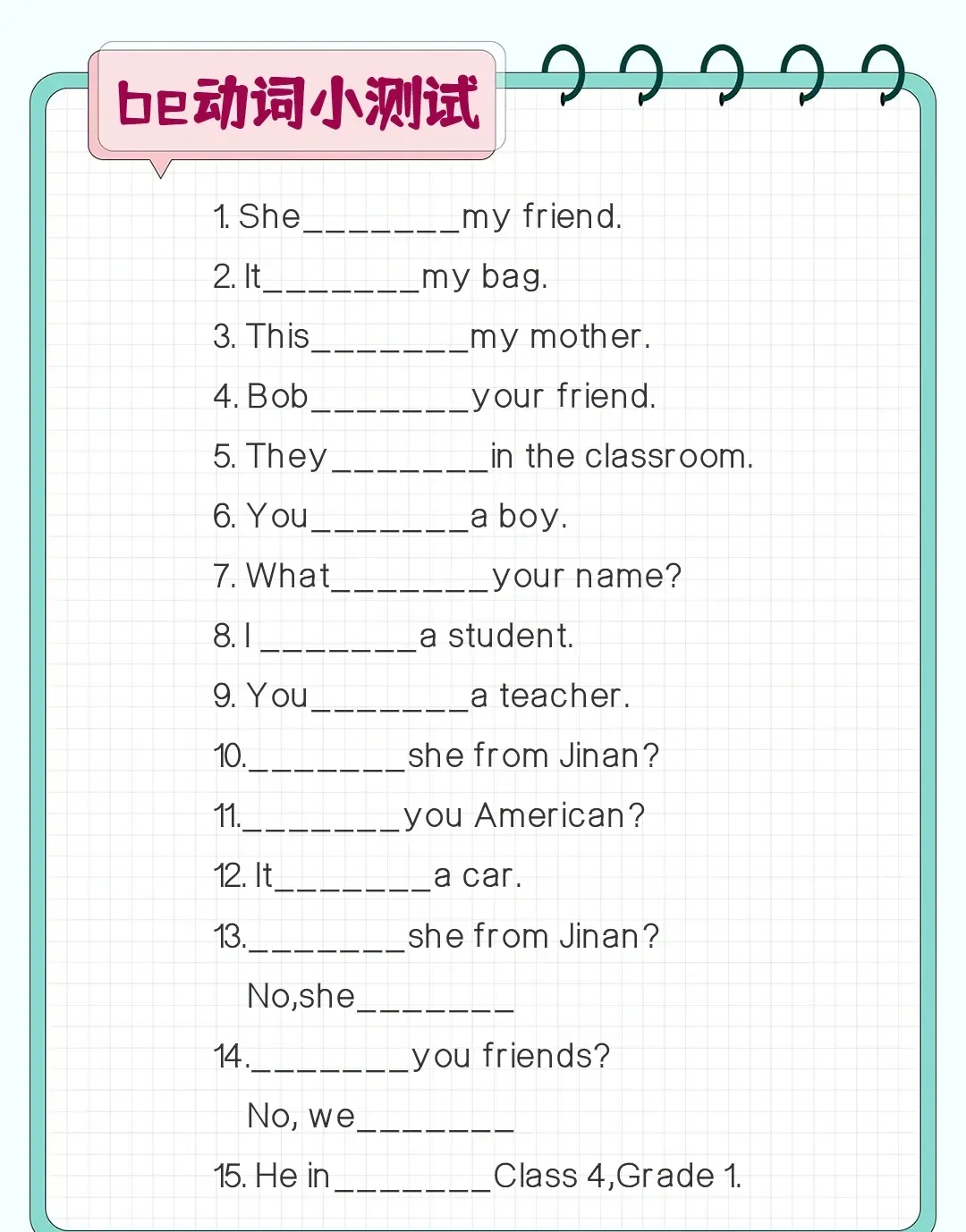 be动词小测试

1. She________my friend.

2. It________my bag.

3. This________my mother.

4. Bob________your friend.

5. They________in the classroom.

6. You________a boy.

7. What________your name?

8. I ________a student.

9. You________a teacher.

10.________she from Jinan?

11.________you American?

12. It________a car.

13.________she from Jinan?

No,she________

14.________you friends?

No, we________

15. He in________Class 4,Grade 1.